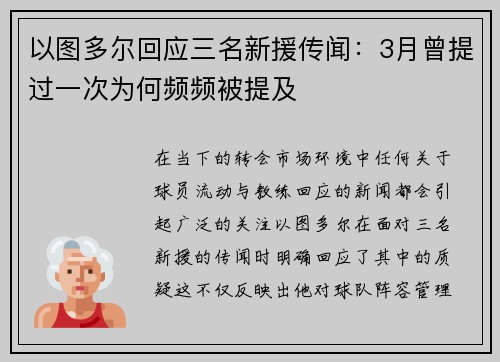 以图多尔回应三名新援传闻：3月曾提过一次为何频频被提及

在当下的转会市场环境中任何关于球员流动与教练回应的新闻都会引起广泛的关注以图多尔在面对三名新援的传闻时明确回应了其中的质疑这不仅反映出他对球队阵容管理